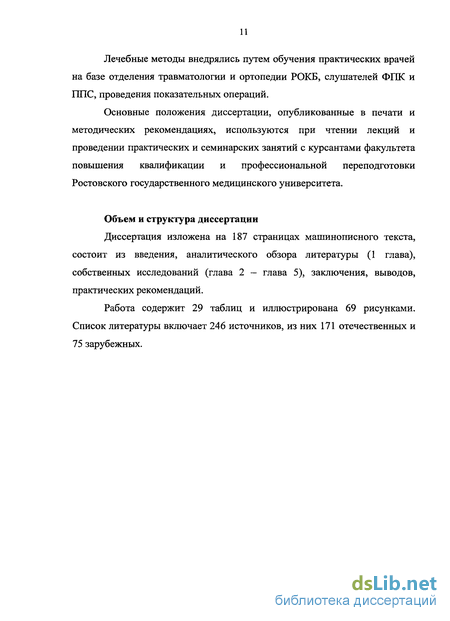 11

Лечебные методы внедрялись путем обучения практических врачей на базе отделения травматологии и ортопедии РОКБ, слушателей ФПК и ППС, проведения показательных операций.

Основные положения диссертации, опубликованные в печати и методических рекомендациях, используются при чтении лекций и проведении практических и семинарских занятий с курсантами факультета повышения квалификации и профессиональной переподготовки Ростовского государственного медицинского университета.

Объем и структура диссертации

Диссертация изложена на 187 страницах машинописного текста, состоит из введения, аналитического обзора литературы (1 глава), собственных исследований (глава 2 – глава 5), заключения, выводов, практических рекомендаций.

Работа содержит 29 таблиц и иллюстрирована 69 рисунками. Список литературы включает 246 источников, из них 171 отечественных и 75 зарубежных.

dsLib.net
библиотека диссертаций